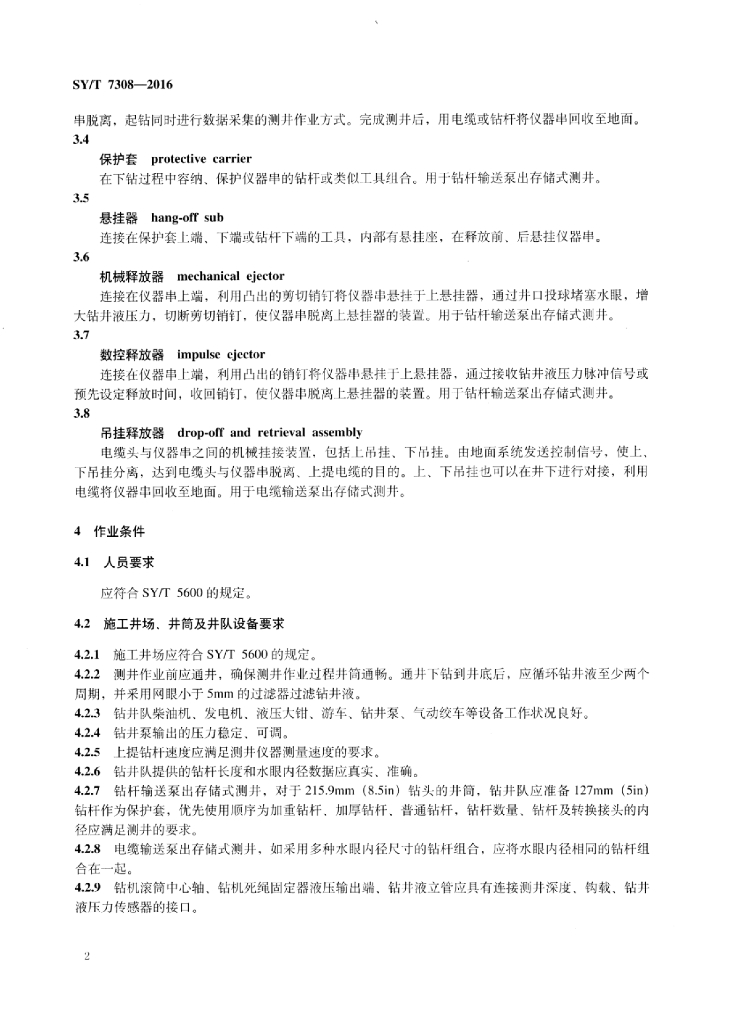 SY/T 7308—2016

串脱离，起钻同时进行数据采集的测井作业方式。完成测井后，用电缆或钻杆将仪器串回收至地面。

3.4

保护套　protective carrier

在下钻过程中容纳、保护仪器串的钻杆或类似工具组合。用于钻杆输送泵出存储式测井。

3.5

悬挂器　hang-off sub

连接在保护套上端、下端或钻杆下端的工具，内部有悬挂座，在释放前、后悬挂仪器串。

3.6

机械释放器　mechanical ejector

连接在仪器串上端，利用凸出的剪切销钉将仪器串悬挂于上悬挂器，通过井口投球堵塞水眼，增大钻井液压力，切断剪切销钉，使仪器串脱离上悬挂器的装置。用于钻杆输送泵出存储式测井。

3.7

数控释放器　impulse ejector

连接在仪器串上端，利用凸出的销钉将仪器串悬挂于上悬挂器，通过接收钻井液压力脉冲信号或预先设定释放时间，收回销钉，使仪器串脱离上悬挂器的装置。用于钻杆输送泵出存储式测井。

3.8

吊挂释放器　drop-off and retrieval assembly

电缆头与仪器串之间的机械挂接装置，包括上吊挂、下吊挂。由地面系统发送控制信号，使上、下吊挂分离，达到电缆头与仪器串脱离、上提电缆的目的。上、下吊挂也可以在井下进行对接，利用电缆将仪器串回收至地面。用于电缆输送泵出存储式测井。

4　作业条件

4.1　人员要求

应符合 SY/T 5600 的规定。

4.2　施工井场、井筒及井队设备要求

4.2.1　施工井场应符合 SY/T 5600 的规定。

4.2.2　测井作业前应通井，确保测井作业过程井筒通畅。通井下钻到井底后，应循环钻井液至少两个周期，并采用网眼小于 5mm 的过滤器过滤钻井液。

4.2.3　钻井队柴油机、发电机、液压大钳、游车、钻井泵、气动绞车等设备工作状况良好。

4.2.4　钻井泵输出的压力稳定、可调。

4.2.5　上提钻杆速度应满足测井仪器测量速度的要求。

4.2.6　钻井队提供的钻杆长度和水眼内径数据应真实、准确。

4.2.7　钻杆输送泵出存储式测井，对于 215.9mm（8.5in）钻头的井筒，钻井队应准备 127mm（5in）钻杆作为保护套，优先使用顺序为加重钻杆、加厚钻杆、普通钻杆，钻杆数量、钻杆及转换接头的内径应满足测井的要求。

4.2.8　电缆输送泵出存储式测井，如采用多种水眼内径尺寸的钻杆组合，应将水眼内径相同的钻杆组合在一起。

4.2.9　钻机滚筒中心轴、钻机死绳固定器液压输出端、钻井液立管应具有连接测井深度、钩载、钻井液压力传感器的接口。

2